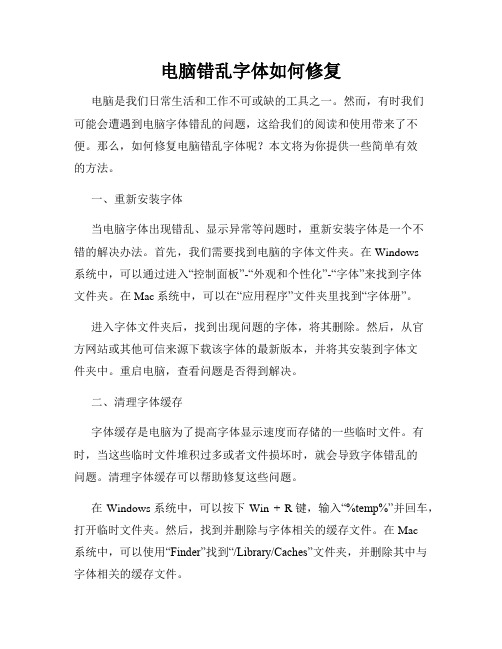 电脑错乱字体如何修复

电脑是我们日常生活和工作不可或缺的工具之一。然而，有时我们可能会遭遇到电脑字体错乱的问题，这给我们的阅读和使用带来了不便。那么，如何修复电脑错乱字体呢？本文将为你提供一些简单有效的方法。

一、重新安装字体

当电脑字体出现错乱、显示异常等问题时，重新安装字体是一个不错的解决办法。首先，我们需要找到电脑的字体文件夹。在 Windows 系统中，可以通过进入“控制面板”-“外观和个性化”-“字体”来找到字体文件夹。在 Mac 系统中，可以在“应用程序”文件夹里找到“字体册”。

进入字体文件夹后，找到出现问题的字体，将其删除。然后，从官方网站或其他可信来源下载该字体的最新版本，并将其安装到字体文件夹中。重启电脑，查看问题是否得到解决。

二、清理字体缓存

字体缓存是电脑为了提高字体显示速度而存储的一些临时文件。有时，当这些临时文件堆积过多或者文件损坏时，就会导致字体错乱的问题。清理字体缓存可以帮助修复这些问题。

在 Windows 系统中，可以按下 Win + R 键，输入“%temp%”并回车，打开临时文件夹。然后，找到并删除与字体相关的缓存文件。在 Mac 系统中，可以使用“Finder”找到“/Library/Caches”文件夹，并删除其中与字体相关的缓存文件。